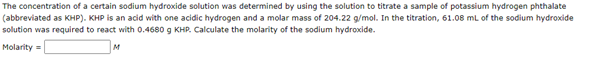 The concentration of a certain sodium hydroxide solution was determined by using the solution to titrate a sample of potassium hydrogen phthalate (abbreviated as KHP). KHP is an acid with one acidic hydrogen and a molar mass of 204.22 g/mol. In the titration, 61.08 mL of the sodium hydroxide solution was required to react with 0.4680 g KHP. Calculate the molarity of the sodium hydroxide.

Molarity = M